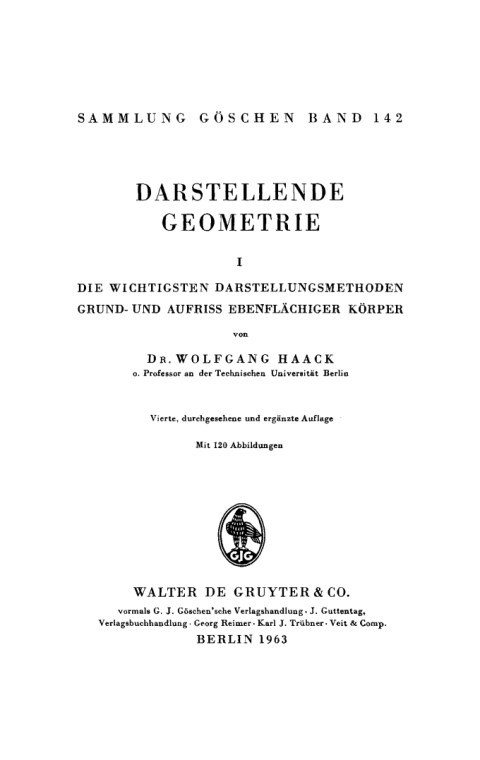 SAMMLUNG GÖSCHEN BAND 142

DARSTELLENDE GEOMETRIE

I

DIE WICHTIGSTEN DARSTELLUNGSMETHODEN GRUND- UND AUFRISS EBENFLÄCHIGER KÖRPER

von

DR. WOLFGANG HAACK
o. Professor an der Technischen Universität Berlin

Vierte, durchgesehene und ergänzte Auflage

Mit 120 Abbildungen

GJG

WALTER DE GRUYTER & CO.
vormals G. J. Göschen'sche Verlagshandlung · J. Guttentag, Verlagsbuchhandlung · Georg Reimer · Karl J. Trübner · Veit & Comp.
BERLIN 1963